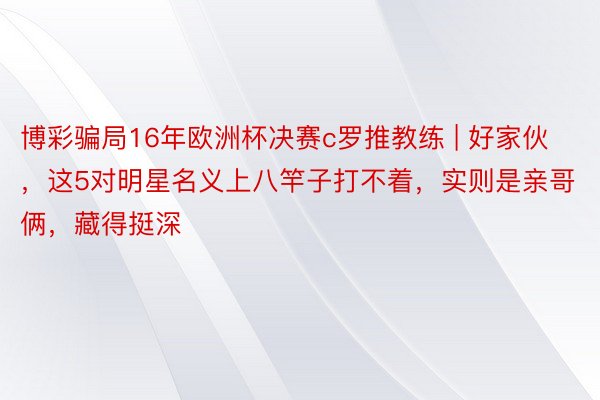 博彩骗局16年欧洲杯决赛c罗推教练 | 好家伙，这5对明星名义上八竿子打不着，实则是亲哥俩，藏得挺深